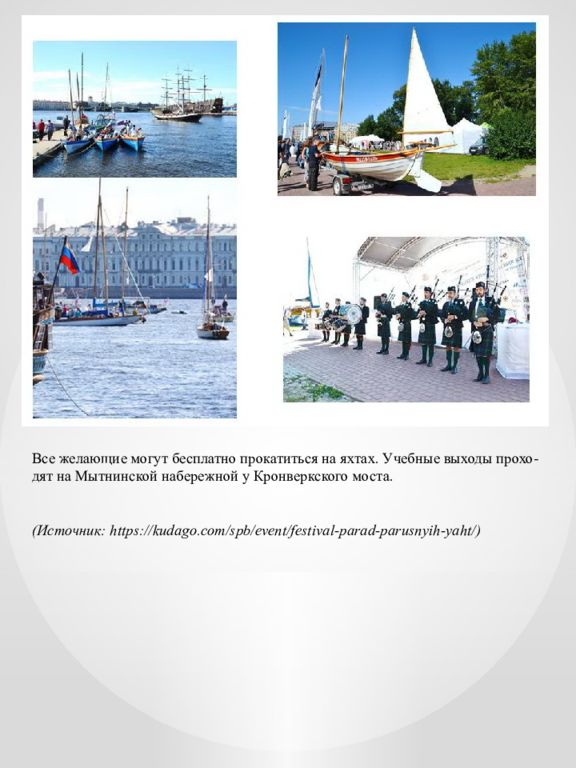 Все желающие могут бесплатно прокатиться на яхтах. Учебные выходы проходят на Мытнинской набережной у Кронверкского моста.

(Источник: https://kudago.com/spb/event/festival-parad-parusnyih-yaht/)